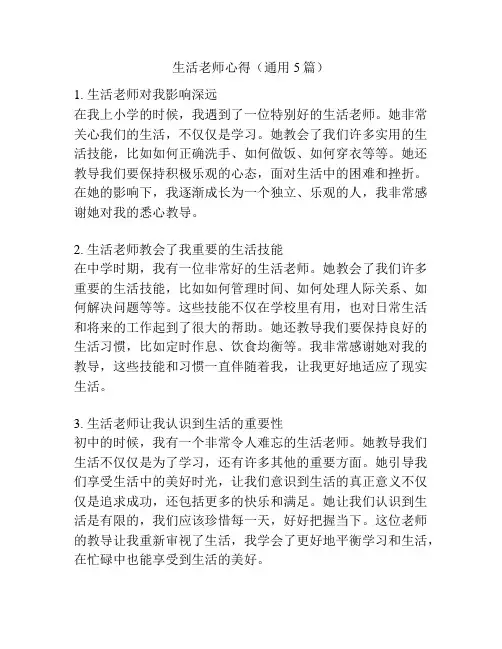 生活老师心得（通用 5 篇）

1. 生活老师对我影响深远
在我上小学的时候，我遇到了一位特别好的生活老师。她非常关心我们的生活，不仅仅是学习。她教会了我们许多实用的生活技能，比如如何正确洗手、如何做饭、如何穿衣等等。她还教导我们要保持积极乐观的心态，面对生活中的困难和挫折。在她的影响下，我逐渐成长为一个独立、乐观的人，我非常感谢她对我的悉心教导。

2. 生活老师教会了我重要的生活技能
在中学时期，我有一位非常好的生活老师。她教会了我们许多重要的生活技能，比如如何管理时间、如何处理人际关系、如何解决问题等等。这些技能不仅在学校里有用，也对日常生活和将来的工作起到了很大的帮助。她还教导我们要保持良好的生活习惯，比如定时作息、饮食均衡等。我非常感谢她对我的教导，这些技能和习惯一直伴随着我，让我更好地适应了现实生活。

3. 生活老师让我认识到生活的重要性
初中的时候，我有一个非常令人难忘的生活老师。她教导我们生活不仅仅是为了学习，还有许多其他的重要方面。她引导我们享受生活中的美好时光，让我们意识到生活的真正意义不仅仅是追求成功，还包括更多的快乐和满足。她让我们认识到生活是有限的，我们应该珍惜每一天，好好把握当下。这位老师的教导让我重新审视了生活，我学会了更好地平衡学习和生活，在忙碌中也能享受到生活的美好。